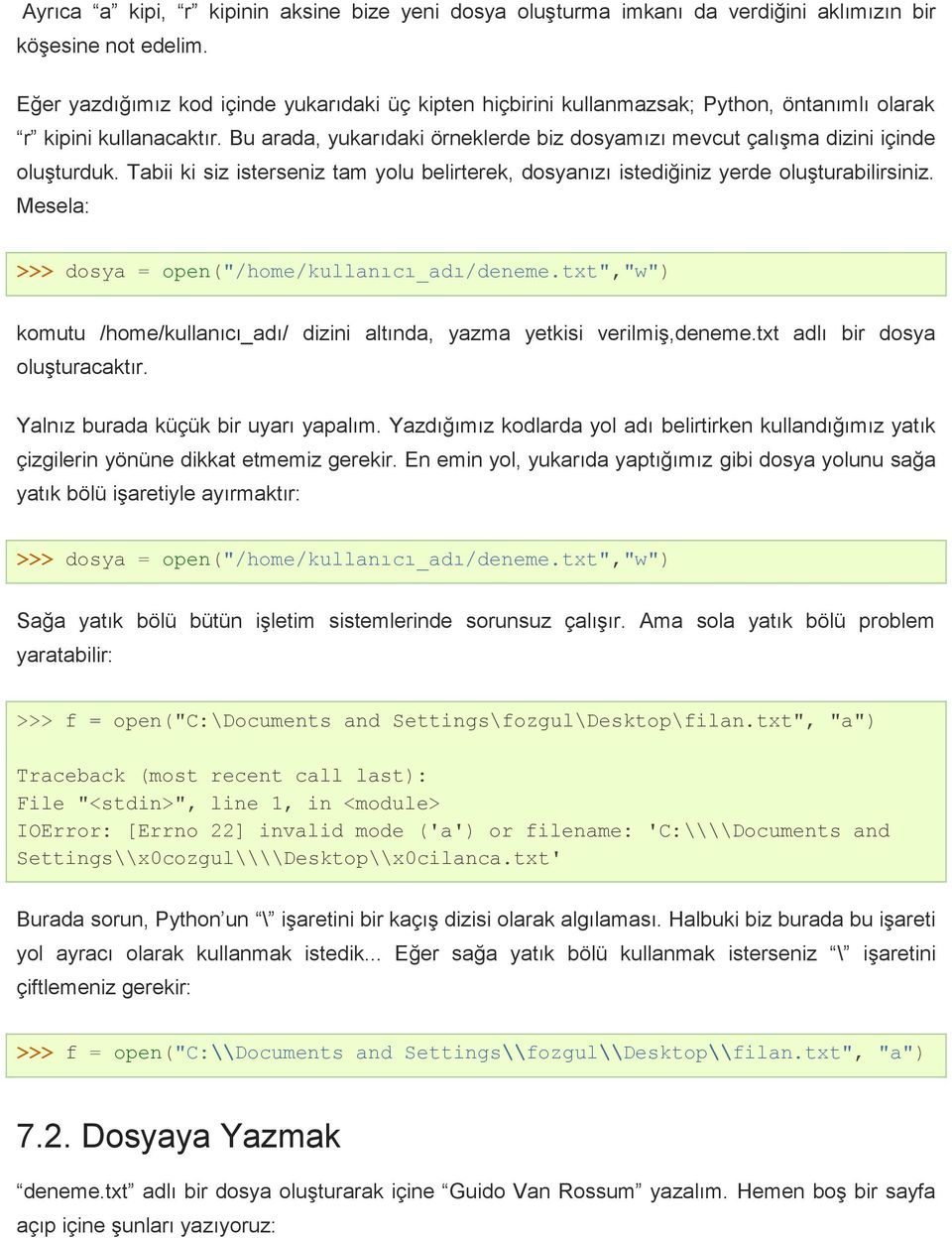 Ayrıca “a” kipi, “r” kipinin aksine bize yeni dosya oluşturma imkanı da verdiğini aklımızın bir köşesine not edelim.

Eğer yazdığımız kod içinde yukarıdaki üç kipten hiçbirini kullanmazsak; Python, öntanımlı olarak “r” kipini kullanacaktır. Bu arada, yukarıdaki örneklerde biz dosyamızı mevcut çalışma dizini içinde oluşturduk. Tabii ki siz isterseniz tam yolu belirterek, dosyanızı istediğiniz yerde oluşturabilirsiniz. Mesela:

>>> dosya = open("/home/kullanıcı_adı/deneme.txt","w")

komutu /home/kullanıcı_adı/ dizini altında, yazma yetkisi verilmiş,deneme.txt adlı bir dosya oluşturacaktır.

Yalnız burada küçük bir uyarı yapalım. Yazdığımız kodlarda yol adı belirtirken kullandığımız yatık çizgilerin yönüne dikkat etmemiz gerekir. En emin yol, yukarıda yaptığımız gibi dosya yolunu sağa yatık bölü işaretiyle ayırmaktır:

>>> dosya = open("/home/kullanıcı_adı/deneme.txt","w")

Sağa yatık bölü bütün işletim sistemlerinde sorunsuz çalışır. Ama sola yatık bölü problem yaratabilir:

>>> f = open("C:\Documents and Settings\fozgul\Desktop\filan.txt", "a")

Traceback (most recent call last):
File "<stdin>", line 1, in <module>
IOError: [Errno 22] invalid mode ('a') or filename: 'C:\\\\Documents and Settings\\x0cozgul\\\\Desktop\\x0cilanca.txt'

Burada sorun, Python’un “\” işaretini bir kaçış dizisi olarak algılaması. Halbuki biz burada bu işareti yol ayracı olarak kullanmak istedik... Eğer sağa yatık bölü kullanmak isterseniz “\” işaretini çiftlemeniz gerekir:

>>> f = open("C:\\Documents and Settings\\fozgul\\Desktop\\filan.txt", "a")

7.2. Dosyaya Yazmak

“deneme.txt” adlı bir dosya oluşturarak içine “Guido Van Rossum” yazalım. Hemen boş bir sayfa açıp içine şunları yazıyoruz: